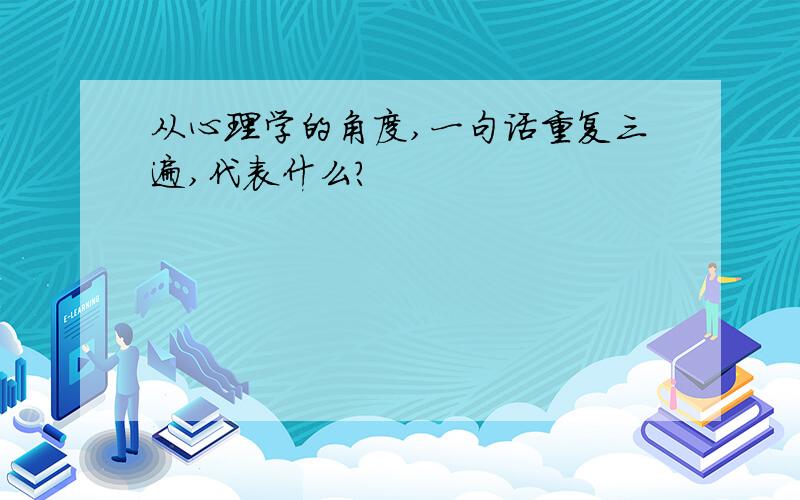 从心理学的角度,一句话重复三遍,代表什么?

E-LEARNING